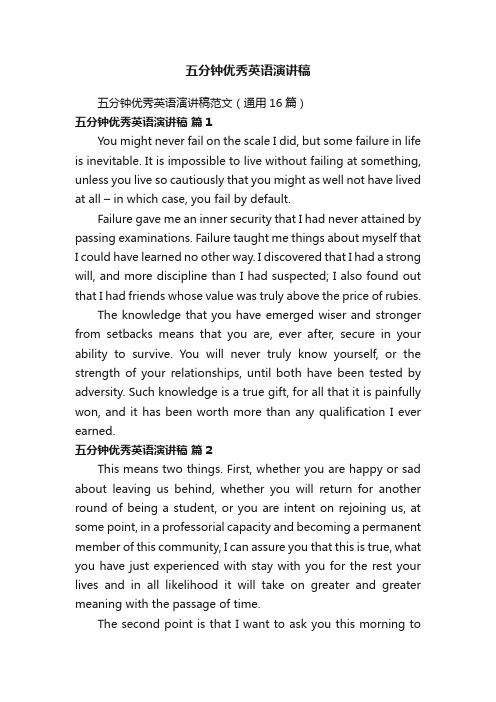 五分钟优秀英语演讲稿

五分钟优秀英语演讲稿范文（通用 16 篇）

五分钟优秀英语演讲稿 篇 1

You might never fail on the scale I did, but some failure in life is inevitable. It is impossible to live without failing at something, unless you live so cautiously that you might as well not have lived at all – in which case, you fail by default.

Failure gave me an inner security that I had never attained by passing examinations. Failure taught me things about myself that I could have learned no other way. I discovered that I had a strong will, and more discipline than I had suspected; I also found out that I had friends whose value was truly above the price of rubies.

The knowledge that you have emerged wiser and stronger from setbacks means that you are, ever after, secure in your ability to survive. You will never truly know yourself, or the strength of your relationships, until both have been tested by adversity. Such knowledge is a true gift, for all that it is painfully won, and it has been worth more than any qualification I ever earned.

五分钟优秀英语演讲稿 篇 2

This means two things. First, whether you are happy or sad about leaving us behind, whether you will return for another round of being a student, or you are intent on rejoining us, at some point, in a professorial capacity and becoming a permanent member of this community, I can assure you that this is true, what you have just experienced with stay with you for the rest your lives and in all likelihood it will take on greater and greater meaning with the passage of time.

The second point is that I want to ask you this morning to